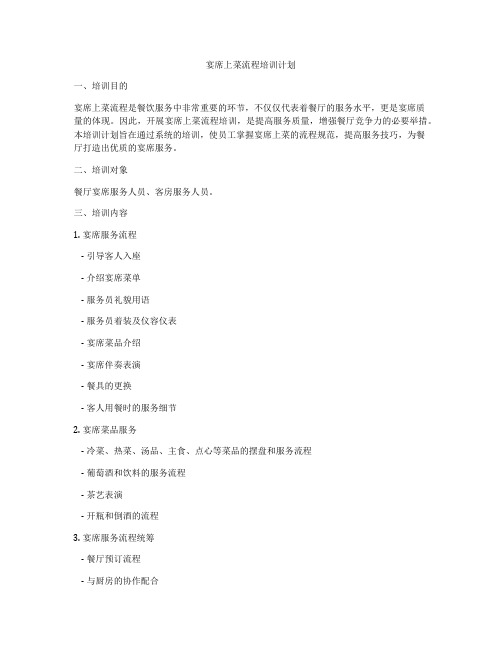 宴席上菜流程培训计划

一、培训目的

宴席上菜流程是餐饮服务中非常重要的环节，不仅仅代表着餐厅的服务水平，更是宴席质量的体现。因此，开展宴席上菜流程培训，是提高服务质量，增强餐厅竞争力的必要举措。本培训计划旨在通过系统的培训，使员工掌握宴席上菜的流程规范，提高服务技巧，为餐厅打造出优质的宴席服务。

二、培训对象

餐厅宴席服务人员、客房服务人员。

三、培训内容

1. 宴席服务流程

- 引导客人入座

- 介绍宴席菜单

- 服务员礼貌用语

- 服务员着装及仪容仪表

- 宴席菜品介绍

- 宴席伴奏表演

- 餐具的更换

- 客人用餐时的服务细节

2. 宴席菜品服务

- 冷菜、热菜、汤品、主食、点心等菜品的摆盘和服务流程

- 葡萄酒和饮料的服务流程

- 茶艺表演

- 开瓶和倒酒的流程

3. 宴席服务流程统筹

- 餐厅预订流程

- 与厨房的协作配合